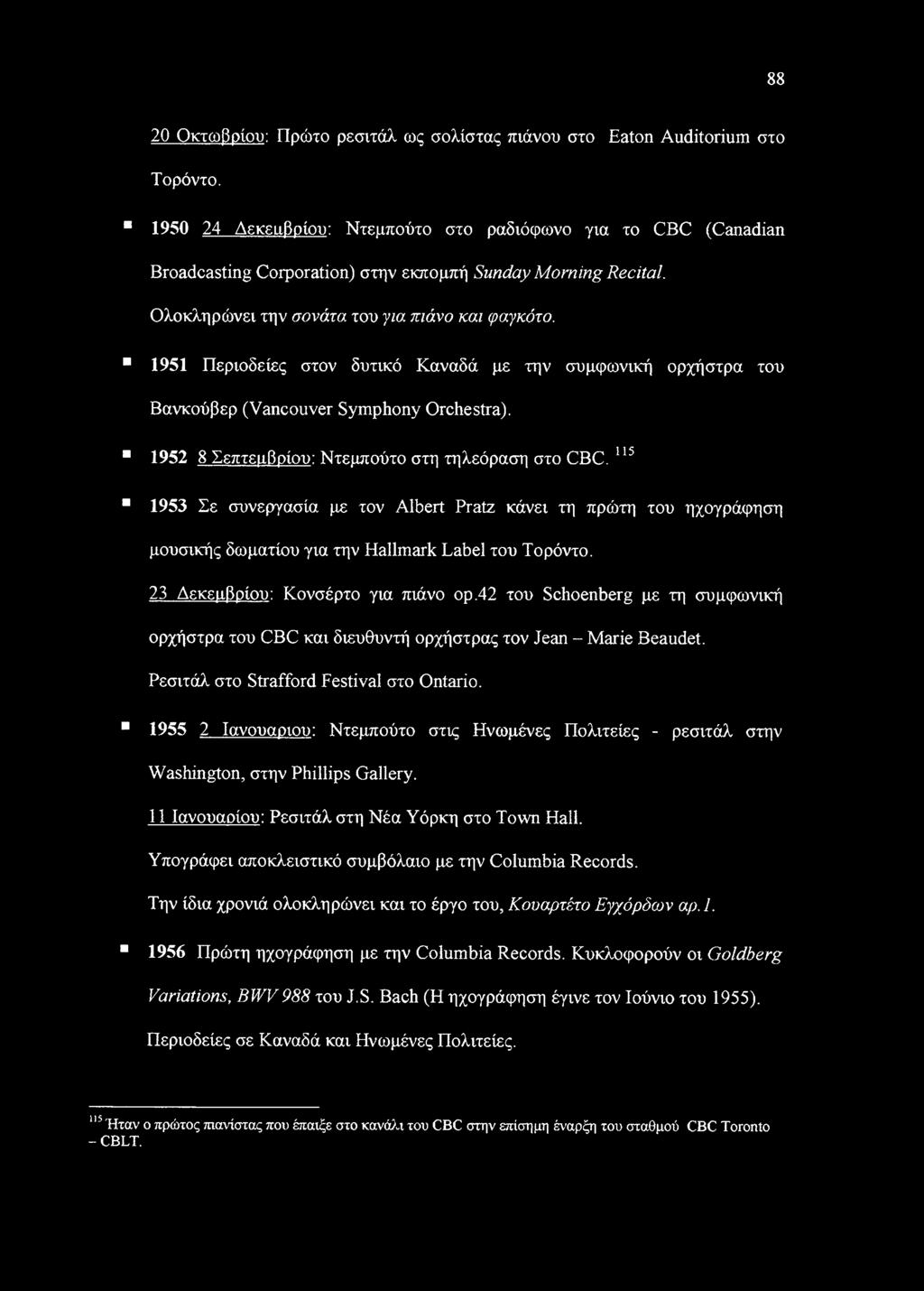 88

20 Οκτωβρίου: Πρώτο ρεσιτάλ ως σολίστας πιάνου στο Eaton Auditorium στο Τορόντο.

▪ 1950 24 Δεκεμβρίου: Ντεμπούτο στο ραδιόφωνο για το CBC (Canadian Broadcasting Corporation) στην εκπομπή Sunday Morning Recital.

Ολοκληρώνει την σονάτα του για πιάνο και φαγκότο.

▪ 1951 Περιοδείες στον δυτικό Καναδά με την συμφωνική ορχήστρα του Βανκούβερ (Vancouver Symphony Orchestra).

▪ 1952 8 Σεπτεμβρίου: Ντεμπούτο στη τηλεόραση στο CBC. $^{115}$

▪ 1953 Σε συνεργασία με τον Albert Pratz κάνει τη πρώτη του ηχογράφηση μουσικής δωματίου για την Hallmark Label του Τορόντο.

23 Δεκεμβρίου: Κονσέρτο για πιάνο op.42 του Schoenberg με τη συμφωνική ορχήστρα του CBC και διευθυντή ορχήστρας τον Jean – Marie Beaudet.

Ρεσιτάλ στο Strafford Festival στο Ontario.

▪ 1955 2 Ιανουαριου: Ντεμπούτο στις Ηνωμένες Πολιτείες - ρεσιτάλ στην Washington, στην Phillips Gallery.

11 Ιανουαρίου: Ρεσιτάλ στη Νέα Υόρκη στο Town Hall.

Υπογράφει αποκλειστικό συμβόλαιο με την Columbia Records.

Την ίδια χρονιά ολοκληρώνει και το έργο του, Κουαρτέτο Εγχόρδων αρ.1.

▪ 1956 Πρώτη ηχογράφηση με την Columbia Records. Κυκλοφορούν οι Goldberg Variations, BWV 988 του J.S. Bach (Η ηχογράφηση έγινε τον Ιούνιο του 1955).

Περιοδείες σε Καναδά και Ηνωμένες Πολιτείες.

$^{115}$ Ήταν ο πρώτος πιανίστας που έπαιξε στο κανάλι του CBC στην επίσημη έναρξη του σταθμού CBC Toronto – CBLT.